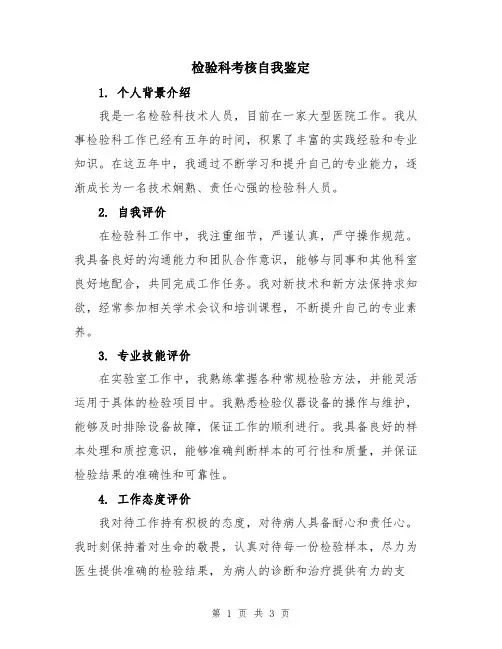 检验科考核自我鉴定

1. 个人背景介绍

我是一名检验科技术人员，目前在一家大型医院工作。我从事检验科工作已经有五年的时间，积累了丰富的实践经验和专业知识。在这五年中，我通过不断学习和提升自己的专业能力，逐渐成长为一名技术娴熟、责任心强的检验科人员。

2. 自我评价

在检验科工作中，我注重细节，严谨认真，严守操作规范。我具备良好的沟通能力和团队合作意识，能够与同事和其他科室良好地配合，共同完成工作任务。我对新技术和新方法保持求知欲，经常参加相关学术会议和培训课程，不断提升自己的专业素养。

3. 专业技能评价

在实验室工作中，我熟练掌握各种常规检验方法，并能灵活运用于具体的检验项目中。我熟悉检验仪器设备的操作与维护，能够及时排除设备故障，保证工作的顺利进行。我具备良好的样本处理和质控意识，能够准确判断样本的可行性和质量，并保证检验结果的准确性和可靠性。

4. 工作态度评价

我对待工作持有积极的态度，对待病人具备耐心和责任心。我时刻保持着对生命的敬畏，认真对待每一份检验样本，尽力为医生提供准确的检验结果，为病人的诊断和治疗提供有力的支

第 1 页 共 3 页